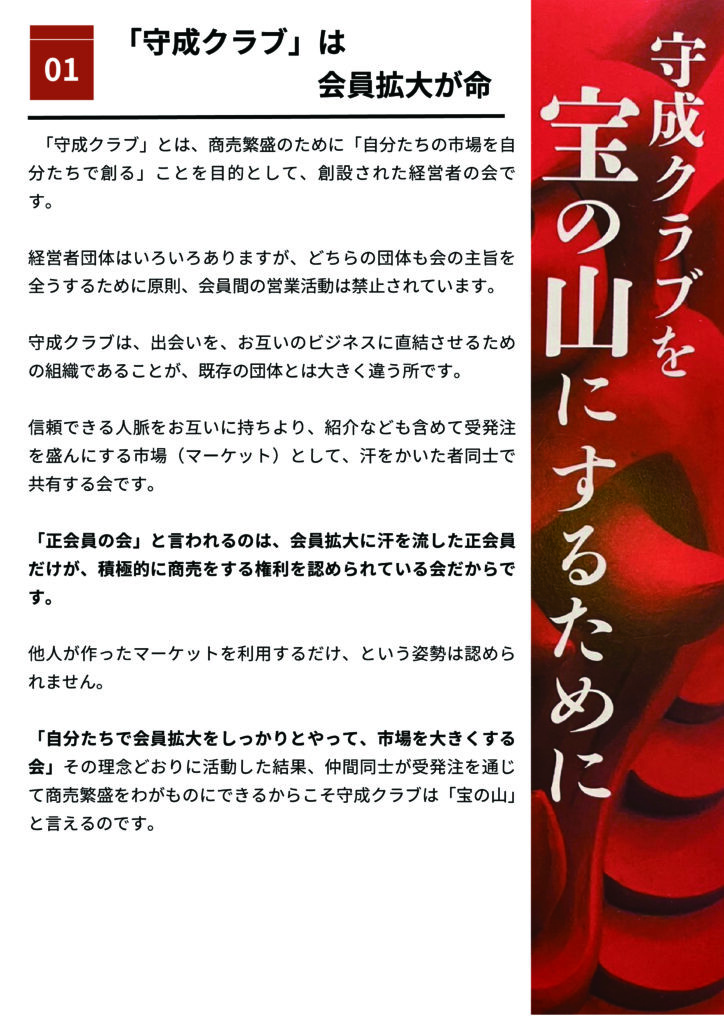 01

「守成クラブ」は
会員拡大が命

「守成クラブ」とは、商売繁盛のために「自分たちの市場を自分たちで創る」ことを目的として、創設された経営者の会です。

経営者団体はいろいろありますが、どちらの団体も会の主旨を全うするために原則、会員間の営業活動は禁止されています。

守成クラブは、出会いを、お互いのビジネスに直結させるための組織であることが、既存の団体とは大きく違う所です。

信頼できる人脈をお互いに持ちより、紹介なども含めて受発注を盛んにする市場（マーケット）として、汗をかいた者同士で共有する会です。

「正会員の会」と言われるのは、会員拡大に汗を流した正会員だけが、積極的に商売をする権利を認められている会だからです。

他人が作ったマーケットを利用するだけ、という姿勢は認められません。

「自分たちで会員拡大をしっかりとやって、市場を大きくする会」その理念どおりに活動した結果、仲間同士が受発注を通じて商売繁盛をわがものにできるからこそ守成クラブは「宝の山」と言えるのです。

守成クラブを
宝の山にするために